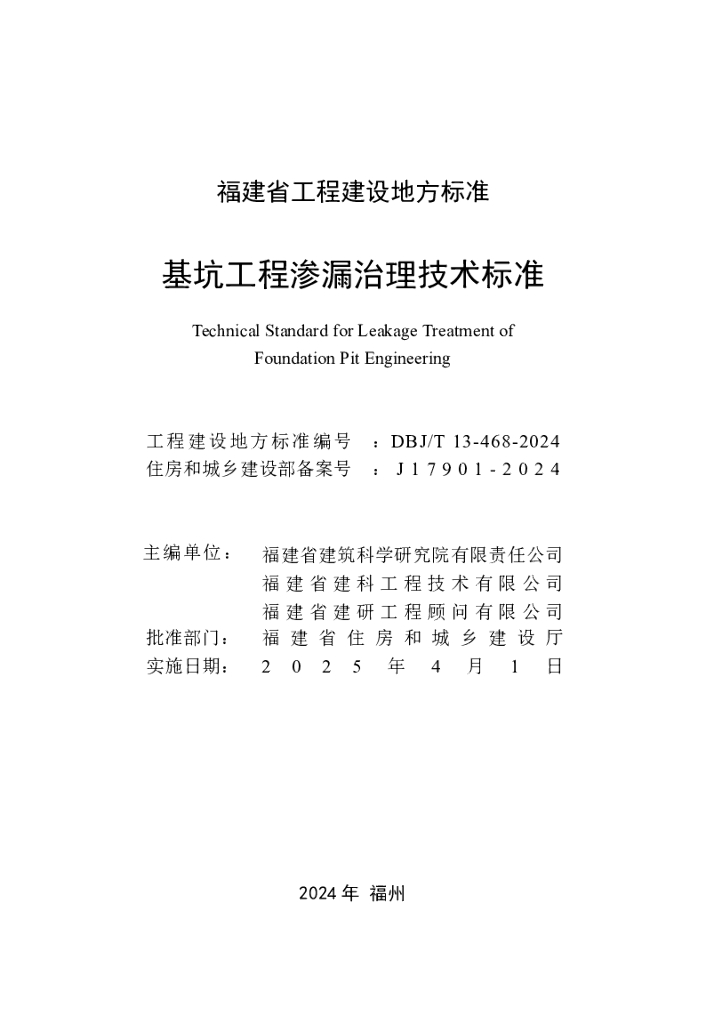 福建省工程建设地方标准

基坑工程渗漏治理技术标准

Technical Standard for Leakage Treatment of Foundation Pit Engineering

工程建设地方标准编号 ：DBJ/T 13-468-2024
住房和城乡建设部备案号 ：J17901-2024

主编单位： 福建省建筑科学研究院有限责任公司
福建省建科工程技术有限公司
福建省建研工程顾问有限公司
批准部门： 福建省住房和城乡建设厅
实施日期： 2025年4月1日

2024年 福州